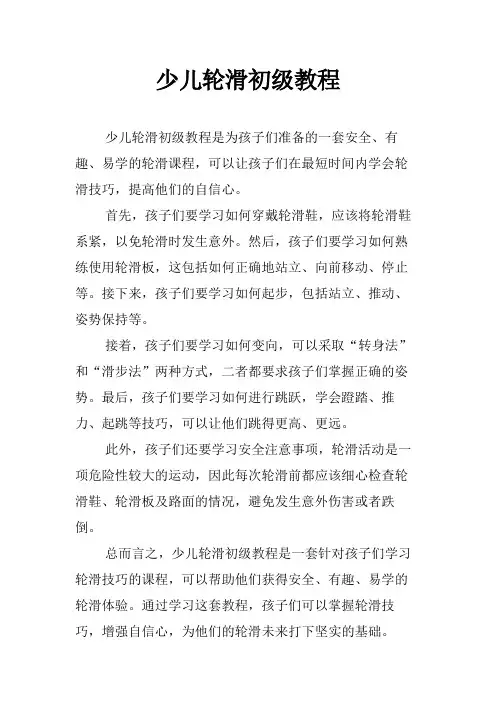 少儿轮滑初级教程

少儿轮滑初级教程是为孩子们准备的一套安全、有趣、易学的轮滑课程，可以让孩子们在最短时间内学会轮滑技巧，提高他们的自信心。

首先，孩子们要学习如何穿戴轮滑鞋，应该将轮滑鞋系紧，以免轮滑时发生意外。然后，孩子们要学习如何熟练使用轮滑板，这包括如何正确地站立、向前移动、停止等。接下来，孩子们要学习如何起步，包括站立、推动、姿势保持等。

接着，孩子们要学习如何变向，可以采取“转身法”和“滑步法”两种方式，二者都要求孩子们掌握正确的姿势。最后，孩子们要学习如何进行跳跃，学会蹬踏、推力、起跳等技巧，可以让他们跳得更高、更远。

此外，孩子们还要学习安全注意事项，轮滑活动是一项危险性较大的运动，因此每次轮滑前都应该细心检查轮滑鞋、轮滑板及路面的情况，避免发生意外伤害或者跌倒。

总而言之，少儿轮滑初级教程是一套针对孩子们学习轮滑技巧的课程，可以帮助他们获得安全、有趣、易学的轮滑体验。通过学习这套教程，孩子们可以掌握轮滑技巧，增强自信心，为他们的轮滑未来打下坚实的基础。